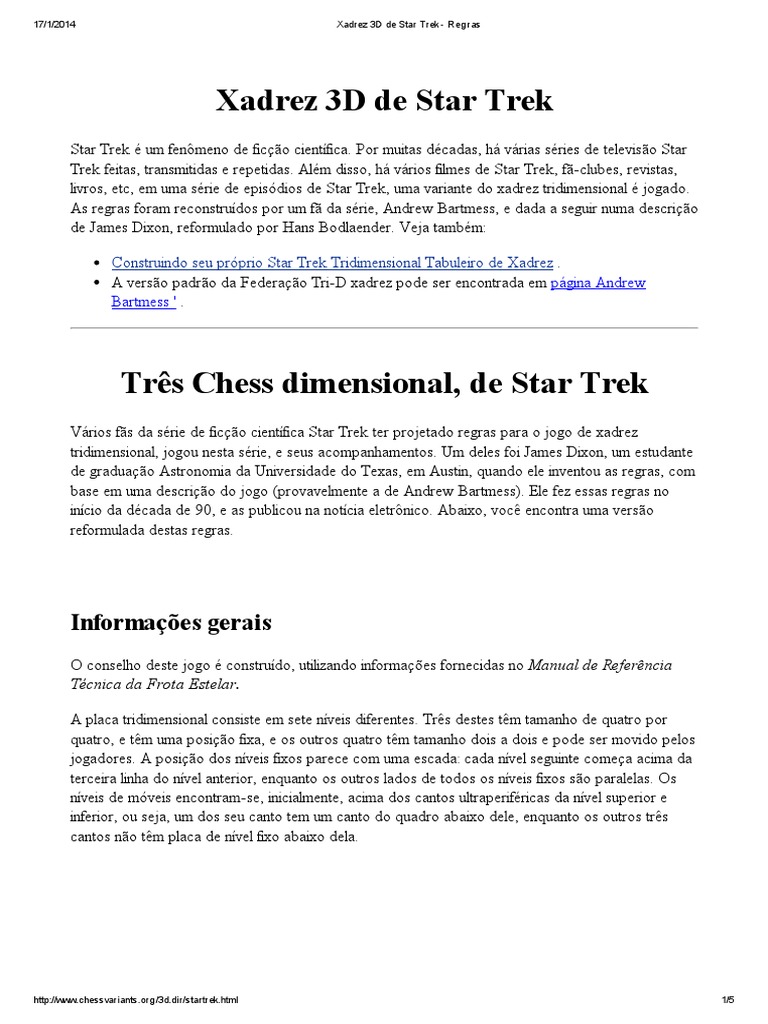 17/1/2014 Xadrez 3D de Star Trek - Regras

# Xadrez 3D de Star Trek

Star Trek é um fenômeno de ficção científica. Por muitas décadas, há várias séries de televisão Star Trek feitas, transmitidas e repetidas. Além disso, há vários filmes de Star Trek, fã-clubes, revistas, livros, etc, em uma série de episódios de Star Trek, uma variante do xadrez tridimensional é jogado. As regras foram reconstruídos por um fã da série, Andrew Bartmess, e dada a seguir numa descrição de James Dixon, reformulado por Hans Bodlaender. Veja também:

- Construindo seu próprio Star Trek Tridimensional Tabuleiro de Xadrez .
- A versão padrão da Federação Tri-D xadrez pode ser encontrada em página Andrew Bartmess ' .

# Três Chess dimensional, de Star Trek

Vários fãs da série de ficção científica Star Trek ter projetado regras para o jogo de xadrez tridimensional, jogou nesta série, e seus acompanhamentos. Um deles foi James Dixon, um estudante de graduação Astronomia da Universidade do Texas, em Austin, quando ele inventou as regras, com base em uma descrição do jogo (provavelmente a de Andrew Bartmess). Ele fez essas regras no início da década de 90, e as publicou na notícia eletrônico. Abaixo, você encontra uma versão reformulada destas regras.

## Informações gerais

O conselho deste jogo é construído, utilizando informações fornecidas no Manual de Referência Técnica da Frota Estelar.

A placa tridimensional consiste em sete níveis diferentes. Três destes têm tamanho de quatro por quatro, e têm uma posição fixa, e os outros quatro têm tamanho dois a dois e pode ser movido pelos jogadores. A posição dos níveis fixos parece com uma escada: cada nível seguinte começa acima da terceira linha do nível anterior, enquanto os outros lados de todos os níveis fixos são paralelas. Os níveis de móveis encontram-se, inicialmente, acima dos cantos ultraperiféricas da nível superior e inferior, ou seja, um dos seu canto tem um canto do quadro abaixo dele, enquanto os outros três cantos não têm placa de nível fixo abaixo dela.

http://www.chessvariants.org/3d.dir/startrek.html 1/5